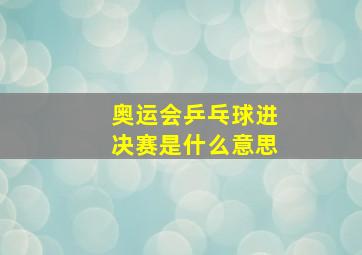 奥运会乒乓球进决赛是什么意思